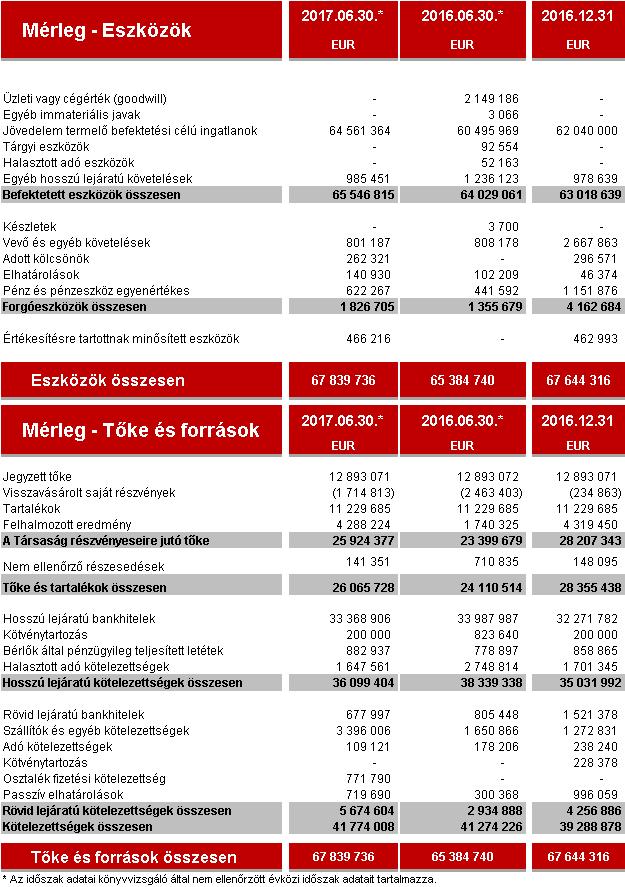 | Mérleg - Eszközök | 2017.06.30.* EUR | 2016.06.30.* EUR | 2016.12.31 EUR |
|---|---|---|---|
| Üzleti vagy cégérték (goodwill) | - | 2 149 186 | - |
| Egyéb immateriális javak | - | 3 066 | - |
| Jövedelem termelő befektetési célú ingatlanok | 64 561 364 | 60 495 969 | 62 040 000 |
| Tárgyi eszközök | - | 92 554 | - |
| Halasztott adó eszközök | - | 52 163 | - |
| Egyéb hosszú lejáratú követelések | 985 451 | 1 236 123 | 978 639 |
| Befektetett eszközök összesen | 65 546 815 | 64 029 061 | 63 018 639 |
| Készletek | - | 3 700 | - |
| Vevő és egyéb követelések | 801 187 | 808 178 | 2 667 863 |
| Adott kölcsönök | 262 321 | - | 296 571 |
| Elhatárolások | 140 930 | 102 209 | 46 374 |
| Pénz és pénzeszköz egyenértékes | 622 267 | 441 592 | 1 151 876 |
| Forgóeszközök összesen | 1 826 705 | 1 355 679 | 4 162 684 |
| Értékesítésre tartottnak minősített eszközök | 466 216 | - | 462 993 |
| Eszközök összesen | 67 839 736 | 65 384 740 | 67 644 316 |

| Mérleg - Tőke és források | 2017.06.30.* EUR | 2016.06.30.* EUR | 2016.12.31 EUR |
|---|---|---|---|
| Jegyzett tőke | 12 893 071 | 12 893 072 | 12 893 071 |
| Visszavásárolt saját részvények | (1 714 813) | (2 463 403) | (234 863) |
| Tartalékok | 11 229 685 | 11 229 685 | 11 229 685 |
| Felhalmozott eredmény | 4 288 224 | 1 740 325 | 4 319 450 |
| A Társaság részvényeseire jutó tőke | 25 924 377 | 23 399 679 | 28 207 343 |
| Nem ellenőrző részesedések | 141 351 | 710 835 | 148 095 |
| Tőke és tartalékok összesen | 26 065 728 | 24 110 514 | 28 355 438 |
| Hosszú lejáratú bankhitelek | 33 368 906 | 33 987 987 | 32 271 782 |
| Kötvénytartozás | 200 000 | 823 640 | 200 000 |
| Bérlők által pénzügyileg teljesített letétek | 882 937 | 778 897 | 858 865 |
| Halasztott adó kötelezettségek | 1 647 561 | 2 748 814 | 1 701 345 |
| Hosszú lejáratú kötelezettségek összesen | 36 099 404 | 38 339 338 | 35 031 992 |
| Rövid lejáratú bankhitelek | 677 997 | 805 448 | 1 521 378 |
| Szállítók és egyéb kötelezettségek | 3 396 006 | 1 650 866 | 1 272 831 |
| Adó kötelezettségek | 109 121 | 178 206 | 238 240 |
| Kötvénytartozás | - | - | 228 378 |
| Osztalék fizetési kötelezettség | 771 790 | - | - |
| Passzív elhatárolások | 719 690 | 300 368 | 996 059 |
| Rövid lejáratú kötelezettségek összesen | 5 674 604 | 2 934 888 | 4 256 886 |
| Kötelezettségek összesen | 41 774 008 | 41 274 226 | 39 288 878 |
| Tőke és források összesen | 67 839 736 | 65 384 740 | 67 644 316 |

* Az időszak adatai könyvvizsgáló által nem ellenőrzött évközi időszak adatait tartalmazza.